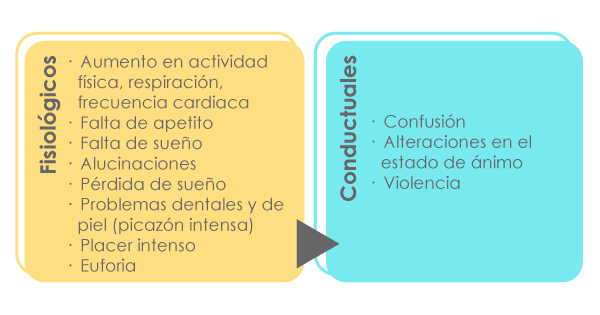 Fisiológicos

· Aumento en actividad física, respiración, frecuencia cardiaca
· Falta de apetito
· Falta de sueño
· Alucinaciones
· Pérdida de sueño
· Problemas dentales y de piel (picazón intensa)
· Placer intenso
· Euforia

Conductuales

· Confusión
· Alteraciones en el estado de ánimo
· Violencia